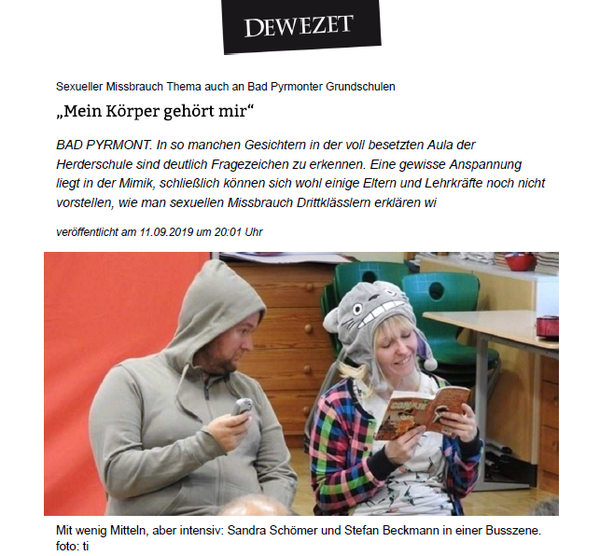 DEWEZET

Sexueller Missbrauch Thema auch an Bad Pyrmonter Grundschulen

„Mein Körper gehört mir“

BAD PYRMONT. In so manchen Gesichtern in der voll besetzten Aula der Herderschule sind deutlich Fragezeichen zu erkennen. Eine gewisse Anspannung liegt in der Mimik, schließlich können sich wohl einige Eltern und Lehrkräfte noch nicht vorstellen, wie man sexuellen Missbrauch Drittklässlern erklären wi

veröffentlicht am 11.09.2019 um 20:01 Uhr

CONAN

Mit wenig Mitteln, aber intensiv: Sandra Schömer und Stefan Beckmann in einer Busszene. foto: ti